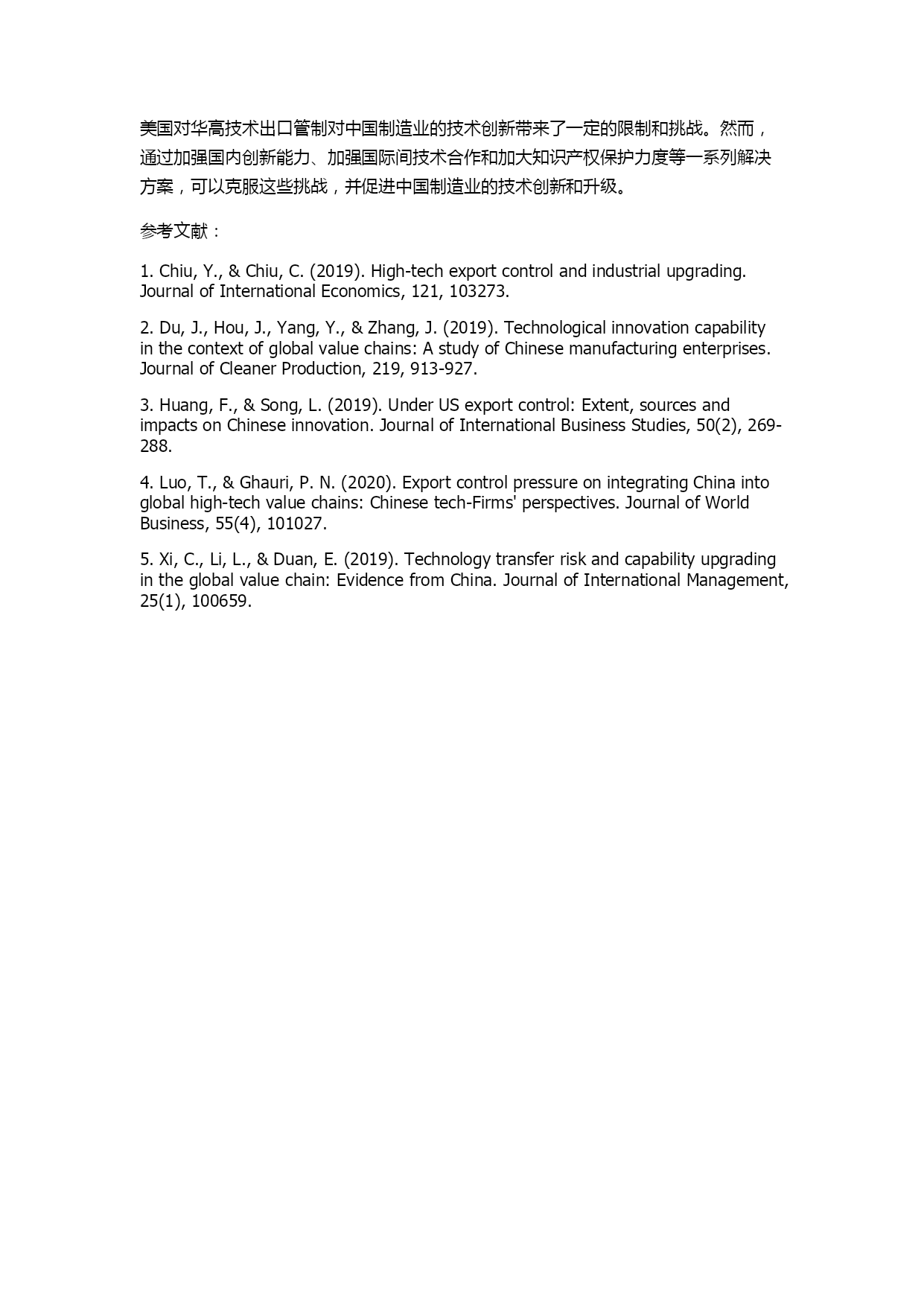 美国对华高技术出口管制对中国制造业的技术创新带来了一定的限制和挑战。然而，通过加强国内创新能力、加强国际间技术合作和加大知识产权保护力度等一系列解决方案，可以克服这些挑战，并促进中国制造业的技术创新和升级。

参考文献：

1. Chiu, Y., & Chiu, C. (2019). High-tech export control and industrial upgrading. Journal of International Economics, 121, 103273.

2. Du, J., Hou, J., Yang, Y., & Zhang, J. (2019). Technological innovation capability in the context of global value chains: A study of Chinese manufacturing enterprises. Journal of Cleaner Production, 219, 913-927.

3. Huang, F., & Song, L. (2019). Under US export control: Extent, sources and impacts on Chinese innovation. Journal of International Business Studies, 50(2), 269-288.

4. Luo, T., & Ghauri, P. N. (2020). Export control pressure on integrating China into global high-tech value chains: Chinese tech-Firms' perspectives. Journal of World Business, 55(4), 101027.

5. Xi, C., Li, L., & Duan, E. (2019). Technology transfer risk and capability upgrading in the global value chain: Evidence from China. Journal of International Management, 25(1), 100659.